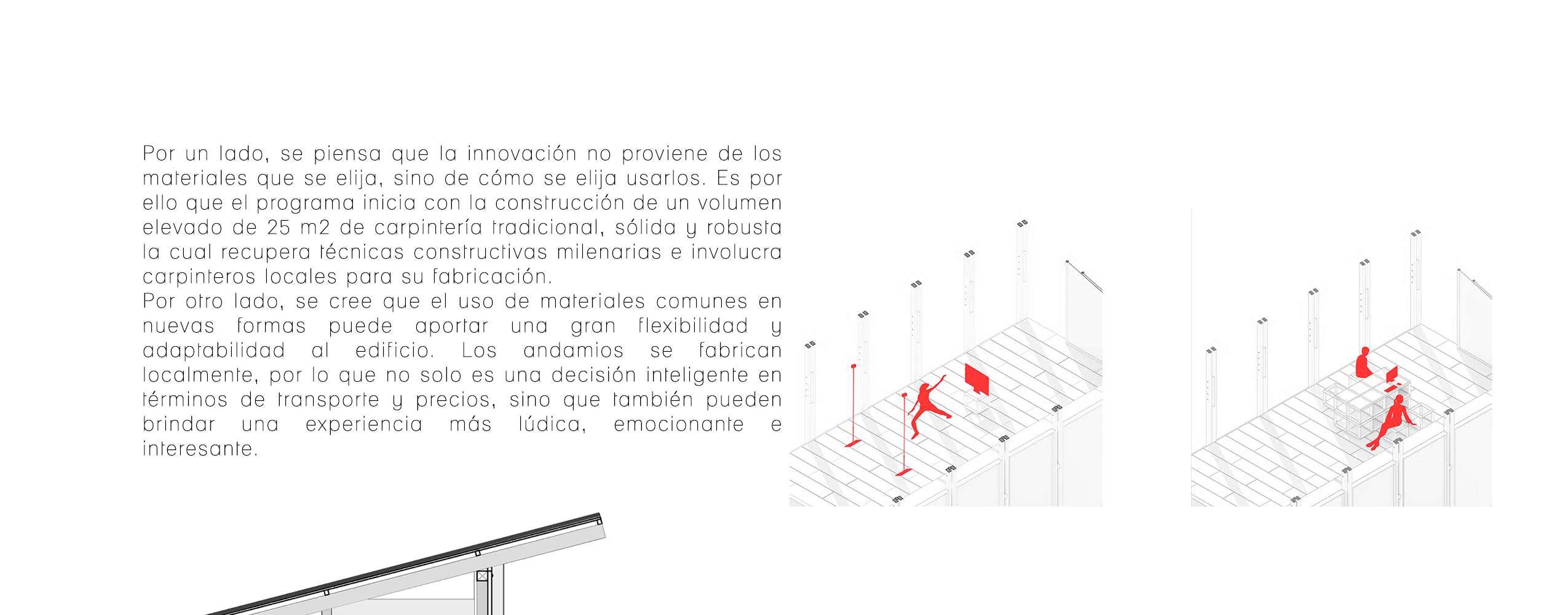 Por un lado, se piensa que la innovación no proviene de los materiales que se elija, sino de cómo se elija usarlos. Es por ello que el programa inicia con la construcción de un volumen elevado de 25 m2 de carpintería tradicional, sólida y robusta la cual recupera técnicas constructivas milenarias e involucra carpinteros locales para su fabricación.
Por otro lado, se cree que el uso de materiales comunes en nuevas formas puede aportar una gran flexibilidad y adaptabilidad al edificio. Los andamios se fabrican localmente, por lo que no solo es una decisión inteligente en términos de transporte y precios, sino que también pueden brindar una experiencia más lúdica, emocionante e interesante.